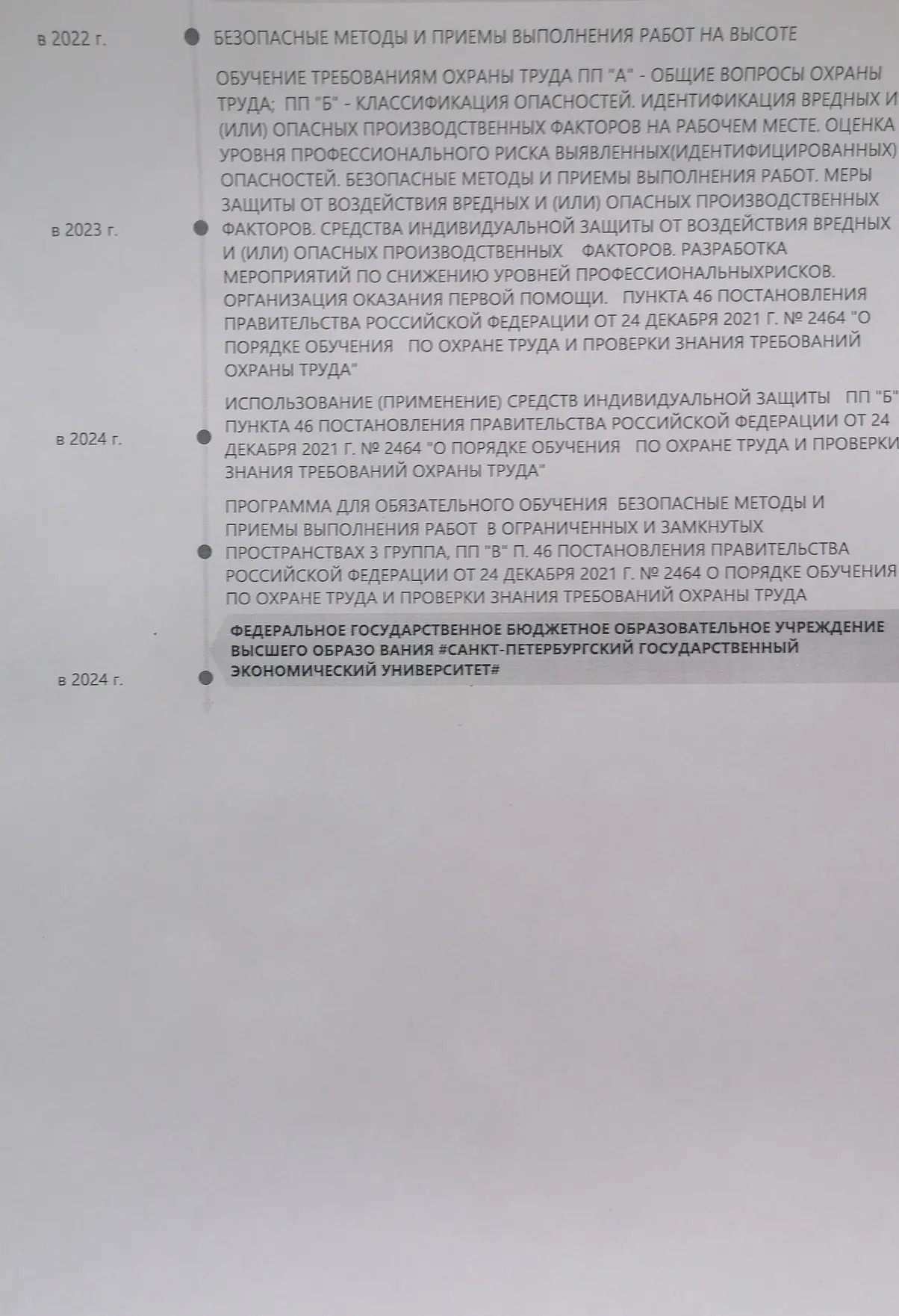 в 2022 г.

БЕЗОПАСНЫЕ МЕТОДЫ И ПРИЕМЫ ВЫПОЛНЕНИЯ РАБОТ НА ВЫСОТЕ

в 2023 г.

ОБУЧЕНИЕ ТРЕБОВАНИЯМ ОХРАНЫ ТРУДА ПП "А" - ОБЩИЕ ВОПРОСЫ ОХРАНЫ ТРУДА; ПП "Б" - КЛАССИФИКАЦИЯ ОПАСНОСТЕЙ. ИДЕНТИФИКАЦИЯ ВРЕДНЫХ И (ИЛИ) ОПАСНЫХ ПРОИЗВОДСТВЕННЫХ ФАКТОРОВ НА РАБОЧЕМ МЕСТЕ. ОЦЕНКА УРОВНЯ ПРОФЕССИОНАЛЬНОГО РИСКА ВЫЯВЛЕННЫХ(ИДЕНТИФИЦИРОВАННЫХ) ОПАСНОСТЕЙ. БЕЗОПАСНЫЕ МЕТОДЫ И ПРИЕМЫ ВЫПОЛНЕНИЯ РАБОТ. МЕРЫ ЗАЩИТЫ ОТ ВОЗДЕЙСТВИЯ ВРЕДНЫХ И (ИЛИ) ОПАСНЫХ ПРОИЗВОДСТВЕННЫХ ФАКТОРОВ. СРЕДСТВА ИНДИВИДУАЛЬНОЙ ЗАЩИТЫ ОТ ВОЗДЕЙСТВИЯ ВРЕДНЫХ И (ИЛИ) ОПАСНЫХ ПРОИЗВОДСТВЕННЫХ ФАКТОРОВ. РАЗРАБОТКА МЕРОПРИЯТИЙ ПО СНИЖЕНИЮ УРОВНЕЙ ПРОФЕССИОНАЛЬНЫХРИСКОВ. ОРГАНИЗАЦИЯ ОКАЗАНИЯ ПЕРВОЙ ПОМОЩИ. ПУНКТА 46 ПОСТАНОВЛЕНИЯ ПРАВИТЕЛЬСТВА РОССИЙСКОЙ ФЕДЕРАЦИИ ОТ 24 ДЕКАБРЯ 2021 Г. № 2464 "О ПОРЯДКЕ ОБУЧЕНИЯ ПО ОХРАНЕ ТРУДА И ПРОВЕРКИ ЗНАНИЯ ТРЕБОВАНИЙ ОХРАНЫ ТРУДА"

в 2024 г.

ИСПОЛЬЗОВАНИЕ (ПРИМЕНЕНИЕ) СРЕДСТВ ИНДИВИДУАЛЬНОЙ ЗАЩИТЫ ПП "Б" ПУНКТА 46 ПОСТАНОВЛЕНИЯ ПРАВИТЕЛЬСТВА РОССИЙСКОЙ ФЕДЕРАЦИИ ОТ 24 ДЕКАБРЯ 2021 Г. № 2464 "О ПОРЯДКЕ ОБУЧЕНИЯ ПО ОХРАНЕ ТРУДА И ПРОВЕРКИ ЗНАНИЯ ТРЕБОВАНИЙ ОХРАНЫ ТРУДА"

ПРОГРАММА ДЛЯ ОБЯЗАТЕЛЬНОГО ОБУЧЕНИЯ БЕЗОПАСНЫЕ МЕТОДЫ И ПРИЕМЫ ВЫПОЛНЕНИЯ РАБОТ В ОГРАНИЧЕННЫХ И ЗАМКНУТЫХ ПРОСТРАНСТВАХ 3 ГРУППА, ПП "В" П. 46 ПОСТАНОВЛЕНИЯ ПРАВИТЕЛЬСТВА РОССИЙСКОЙ ФЕДЕРАЦИИ ОТ 24 ДЕКАБРЯ 2021 Г. № 2464 О ПОРЯДКЕ ОБУЧЕНИЯ ПО ОХРАНЕ ТРУДА И ПРОВЕРКИ ЗНАНИЯ ТРЕБОВАНИЙ ОХРАНЫ ТРУДА

в 2024 г.

ФЕДЕРАЛЬНОЕ ГОСУДАРСТВЕННОЕ БЮДЖЕТНОЕ ОБРАЗОВАТЕЛЬНОЕ УЧРЕЖДЕНИЕ ВЫСШЕГО ОБРАЗО ВАНИЯ #САНКТ-ПЕТЕРБУРГСКИЙ ГОСУДАРСТВЕННЫЙ ЭКОНОМИЧЕСКИЙ УНИВЕРСИТЕТ#